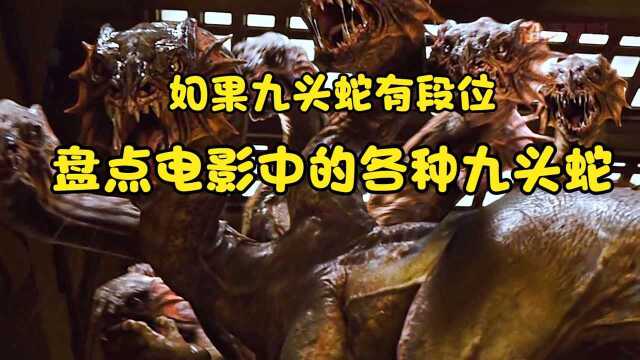 如果九头蛇有段位
盘点电影中的各种九头蛇